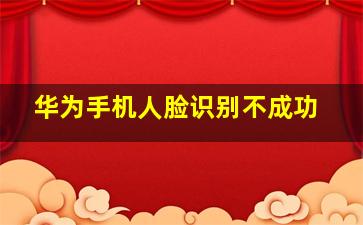 华为手机人脸识别不成功